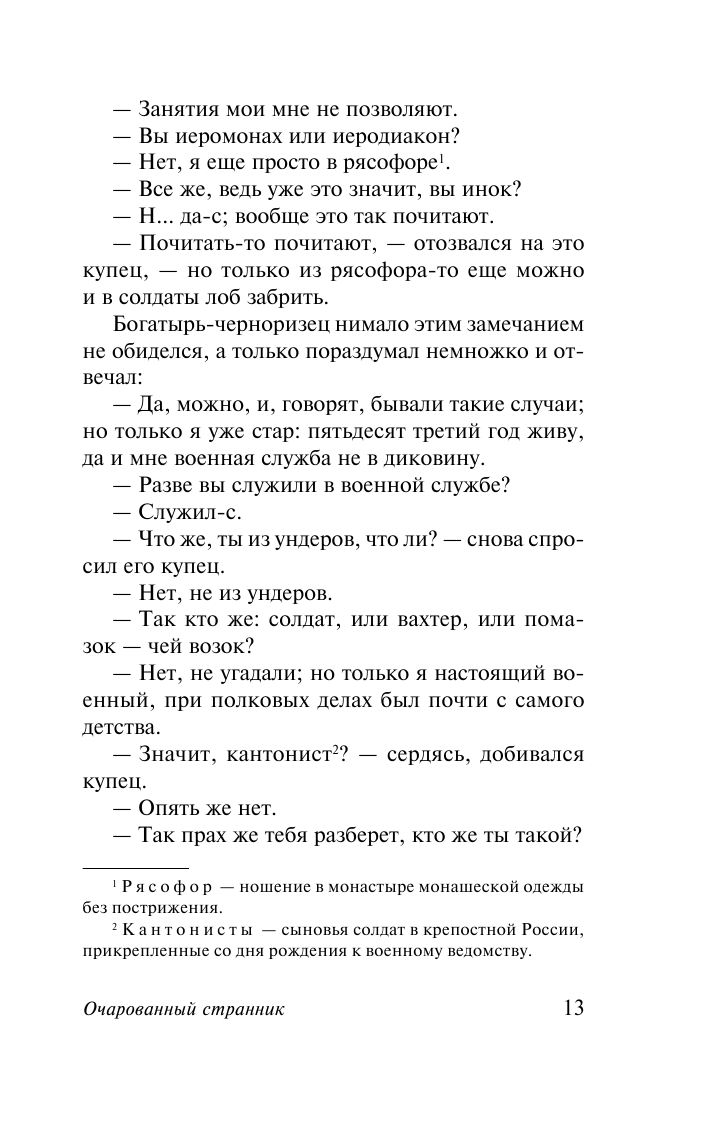 — Занятия мои мне не позволяют.

— Вы иеромонах или иеродиакон?

— Нет, я еще просто в рясофоре$^1$.

— Все же, ведь уже это значит, вы инок?

— Н... да-с; вообще это так почитают.

— Почитать-то почитают, — отозвался на это купец, — но только из рясофора-то еще можно и в солдаты лоб забрить.

Богатырь-черноризец нимало этим замечанием не обиделся, а только пораздумал немножко и отвечал:

— Да, можно, и, говорят, бывали такие случаи; но только я уже стар: пятьдесят третий год живу, да и мне военная служба не в диковину.

— Разве вы служили в военной службе?

— Служил-с.

— Что же, ты из ундеров, что ли? — снова спросил его купец.

— Нет, не из ундеров.

— Так кто же: солдат, или вахтер, или помазок — чей возок?

— Нет, не угадали; но только я настоящий военный, при полковых делах был почти с самого детства.

— Значит, кантонист$^2$? — сердясь, добивался купец.

— Опять же нет.

— Так прах же тебя разберет, кто же ты такой?

$^1$ Рясофор — ношение в монастыре монашеской одежды без пострижения.

$^2$ Кантонисты — сыновья солдат в крепостной России, прикрепленные со дня рождения к военному ведомству.

Очарованный странник 13